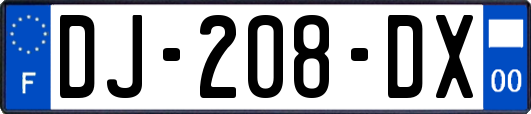 F
DJ-208-DX
00